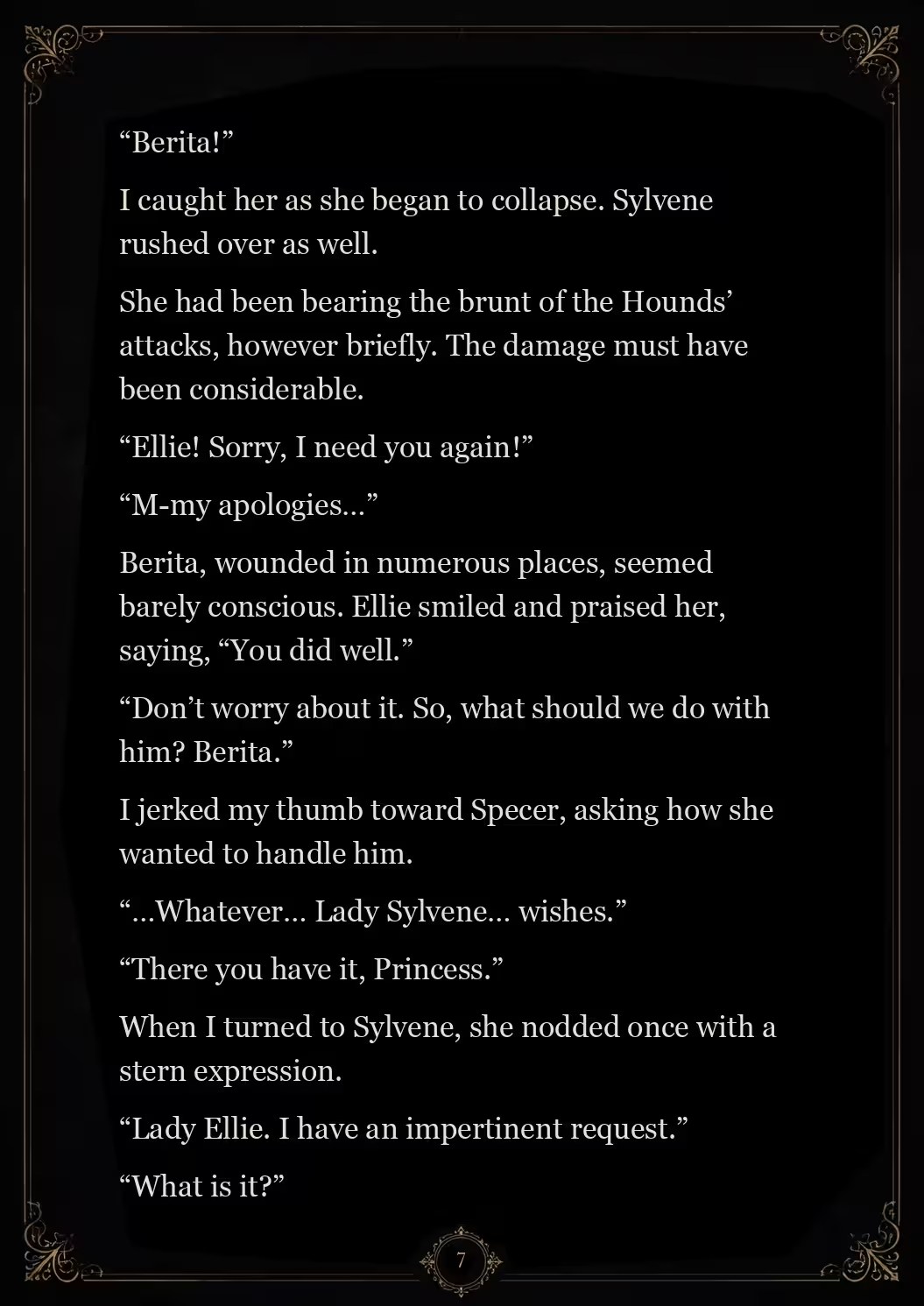 “Berita!”

I caught her as she began to collapse. Sylvene rushed over as well.

She had been bearing the brunt of the Hounds’ attacks, however briefly. The damage must have been considerable.

“Ellie! Sorry, I need you again!”

“M-my apologies…”

Berita, wounded in numerous places, seemed barely conscious. Ellie smiled and praised her, saying, “You did well.”

“Don’t worry about it. So, what should we do with him? Berita.”

I jerked my thumb toward Specer, asking how she wanted to handle him.

“…Whatever… Lady Sylvene… wishes.”

“There you have it, Princess.”

When I turned to Sylvene, she nodded once with a stern expression.

“Lady Ellie. I have an impertinent request.”

“What is it?”

7